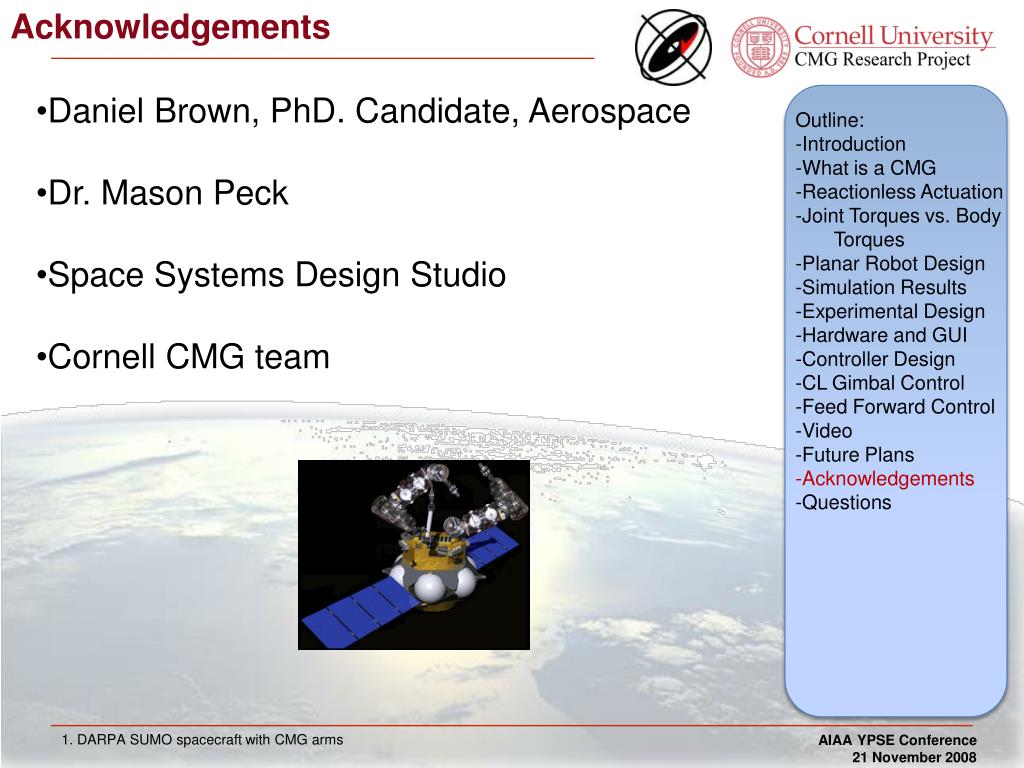 Acknowledgements

Cornell University
CMG Research Project

•Daniel Brown, PhD. Candidate, Aerospace

•Dr. Mason Peck

•Space Systems Design Studio

•Cornell CMG team

Outline:
-Introduction
-What is a CMG
-Reactionless Actuation
-Joint Torques vs. Body Torques
-Planar Robot Design
-Simulation Results
-Experimental Design
-Hardware and GUI
-Controller Design
-CL Gimbal Control
-Feed Forward Control
-Video
-Future Plans
-Acknowledgements
-Questions

1. DARPA SUMO spacecraft with CMG arms

AIAA YPSE Conference
21 November 2008